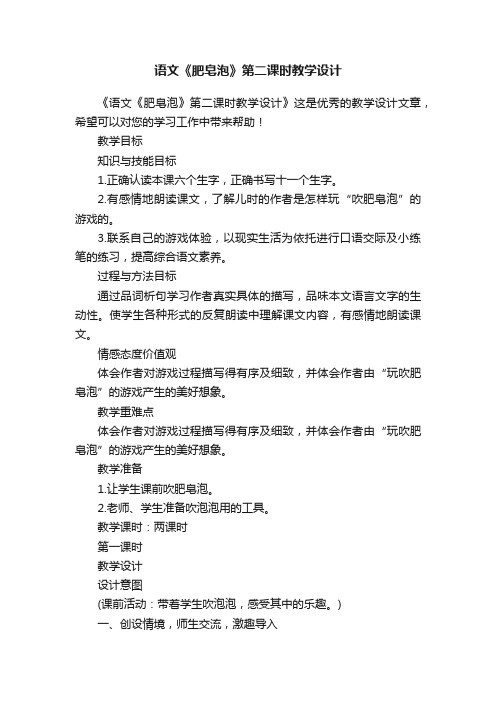 语文《肥皂泡》第二课时教学设计

《语文《肥皂泡》第二课时教学设计》这是优秀的教学设计文章，希望可以对您的学习工作中带来帮助！

教学目标

知识与技能目标

1.正确认读本课六个生字，正确书写十一个生字。

2.有感情地朗读课文，了解儿时的作者是怎样玩“吹肥皂泡”的游戏的。

3.联系自己的游戏体验，以现实生活为依托进行口语交际及小练笔的练习，提高综合语文素养。

过程与方法目标

通过品词析句学习作者真实具体的描写，品味本文语言文字的生动性。使学生各种形式的反复朗读中理解课文内容，有感情地朗读课文。

情感态度价值观

体会作者对游戏过程描写得有序及细致，并体会作者由“玩吹肥皂泡”的游戏产生的美好想象。

教学重难点

体会作者对游戏过程描写得有序及细致，并体会作者由“玩吹肥皂泡”的游戏产生的美好想象。

教学准备

1.让学生课前吹肥皂泡。

2.老师、学生准备吹泡泡用的工具。

教学课时：两课时

第一课时

教学设计

设计意图

(课前活动：带着学生吹泡泡，感受其中的乐趣。)

一、创设情境，师生交流，激趣导入